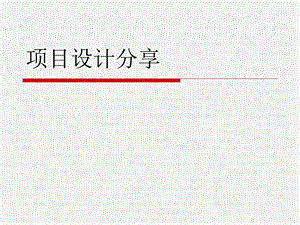 项目设计分享